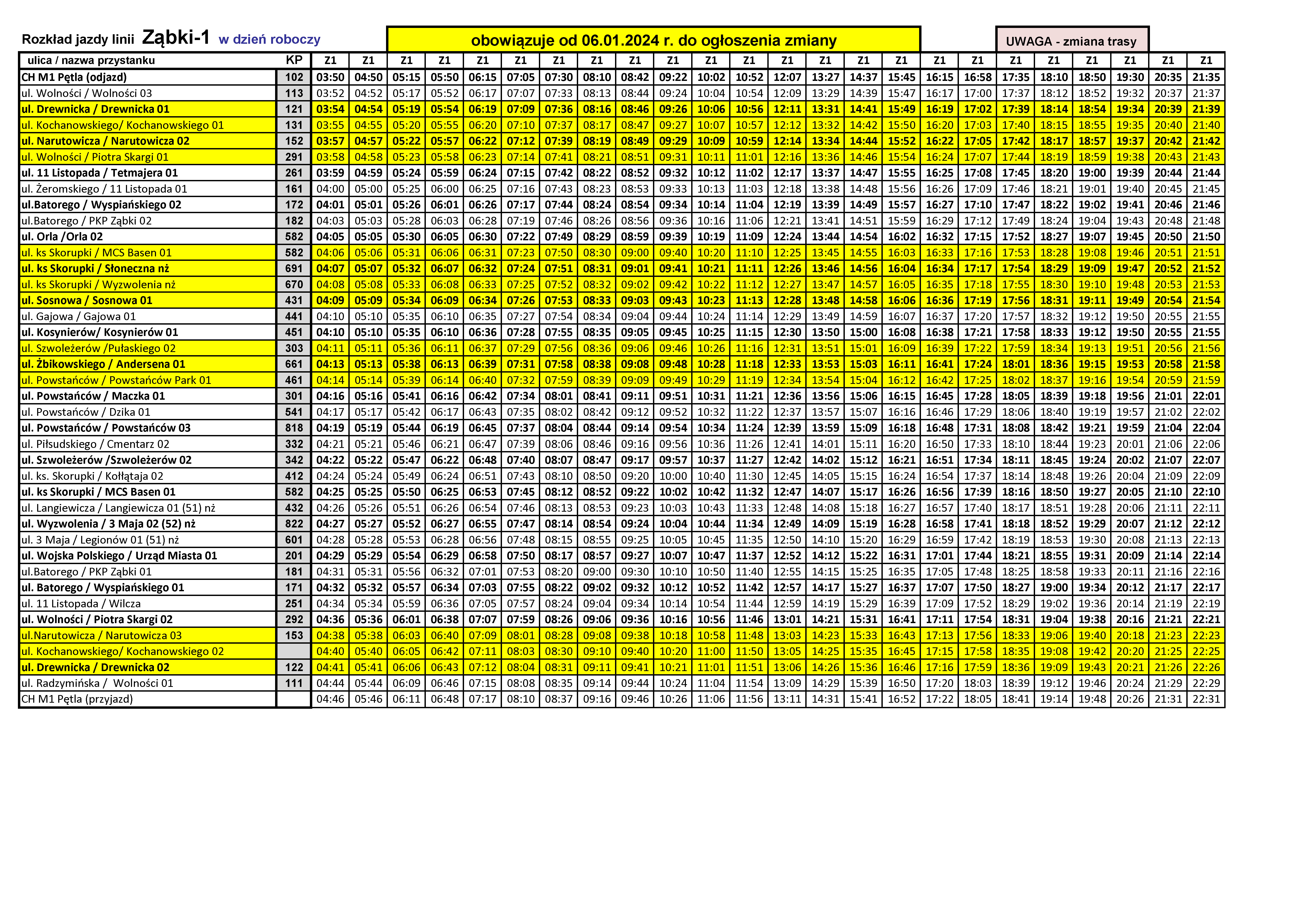 Rozkład jazdy linii Ząbki-1 w dzień roboczy

obowiązuje od 06.01.2024 r. do ogłoszenia zmiany

UWAGA - zmiana trasy

| ulica / nazwa przystanku | KP | Z1 | Z1 | Z1 | Z1 | Z1 | Z1 | Z1 | Z1 | Z1 | Z1 | Z1 | Z1 | Z1 | Z1 | Z1 | Z1 | Z1 | Z1 | Z1 | Z1 | Z1 | Z1 | Z1 | Z1 |
|---|---|---|---|---|---|---|---|---|---|---|---|---|---|---|---|---|---|---|---|---|---|---|---|---|---|
| CH M1 Pętla (odjazd) | 102 | 03:50 | 04:50 | 05:15 | 05:50 | 06:15 | 07:05 | 07:30 | 08:10 | 08:42 | 09:22 | 10:02 | 10:52 | 12:07 | 13:27 | 14:37 | 15:45 | 16:15 | 16:58 | 17:35 | 18:10 | 18:50 | 19:30 | 20:35 | 21:35 |
| ul. Wolności / Wolności 03 | 113 | 03:52 | 04:52 | 05:17 | 05:52 | 06:17 | 07:07 | 07:33 | 08:13 | 08:44 | 09:24 | 10:04 | 10:54 | 12:09 | 13:29 | 14:39 | 15:47 | 16:17 | 17:00 | 17:37 | 18:12 | 18:52 | 19:32 | 20:37 | 21:37 |
| ul. Drewnicka / Drewnicka 01 | 121 | 03:54 | 04:54 | 05:19 | 05:54 | 06:19 | 07:09 | 07:36 | 08:16 | 08:46 | 09:26 | 10:06 | 10:56 | 12:11 | 13:31 | 14:41 | 15:49 | 16:19 | 17:02 | 17:39 | 18:14 | 18:54 | 19:34 | 20:39 | 21:39 |
| ul. Kochanowskiego/ Kochanowskiego 01 | 131 | 03:55 | 04:55 | 05:20 | 05:55 | 06:20 | 07:10 | 07:37 | 08:17 | 08:47 | 09:27 | 10:07 | 10:57 | 12:12 | 13:32 | 14:42 | 15:50 | 16:20 | 17:03 | 17:40 | 18:15 | 18:55 | 19:35 | 20:40 | 21:40 |
| ul. Narutowicza / Narutowicza 02 | 152 | 03:57 | 04:57 | 05:22 | 05:57 | 06:22 | 07:12 | 07:39 | 08:19 | 08:49 | 09:29 | 10:09 | 10:59 | 12:14 | 13:34 | 14:44 | 15:52 | 16:22 | 17:05 | 17:42 | 18:17 | 18:57 | 19:37 | 20:42 | 21:42 |
| ul. Wolności / Piotra Skargi 01 | 291 | 03:58 | 04:58 | 05:23 | 05:58 | 06:23 | 07:14 | 07:41 | 08:21 | 08:51 | 09:31 | 10:11 | 11:01 | 12:16 | 13:36 | 14:46 | 15:54 | 16:24 | 17:07 | 17:44 | 18:19 | 18:59 | 19:38 | 20:43 | 21:43 |
| ul. 11 Listopada / Tetmajera 01 | 261 | 03:59 | 04:59 | 05:24 | 05:59 | 06:24 | 07:15 | 07:42 | 08:22 | 08:52 | 09:32 | 10:12 | 11:02 | 12:17 | 13:37 | 14:47 | 15:55 | 16:25 | 17:08 | 17:45 | 18:20 | 19:00 | 19:39 | 20:44 | 21:44 |
| ul. Żeromskiego / 11 Listopada 01 | 161 | 04:00 | 05:00 | 05:25 | 06:00 | 06:25 | 07:16 | 07:43 | 08:23 | 08:53 | 09:33 | 10:13 | 11:03 | 12:18 | 13:38 | 14:48 | 15:56 | 16:26 | 17:09 | 17:46 | 18:21 | 19:01 | 19:40 | 20:45 | 21:45 |
| ul.Batorego / Wyspiańskiego 02 | 172 | 04:01 | 05:01 | 05:26 | 06:01 | 06:26 | 07:17 | 07:44 | 08:24 | 08:54 | 09:34 | 10:14 | 11:04 | 12:19 | 13:39 | 14:49 | 15:57 | 16:27 | 17:10 | 17:47 | 18:22 | 19:02 | 19:41 | 20:46 | 21:46 |
| ul.Batorego / PKP Ząbki 02 | 182 | 04:03 | 05:03 | 05:28 | 06:03 | 06:28 | 07:19 | 07:46 | 08:26 | 08:56 | 09:36 | 10:16 | 11:06 | 12:21 | 13:41 | 14:51 | 15:59 | 16:29 | 17:12 | 17:49 | 18:24 | 19:04 | 19:43 | 20:48 | 21:48 |
| ul. Orla /Orla 02 | 582 | 04:05 | 05:05 | 05:30 | 06:05 | 06:30 | 07:22 | 07:49 | 08:29 | 08:59 | 09:39 | 10:19 | 11:09 | 12:24 | 13:44 | 14:54 | 16:02 | 16:32 | 17:15 | 17:52 | 18:27 | 19:07 | 19:45 | 20:50 | 21:50 |
| ul. ks Skorupki / MCS Basen 01 | 582 | 04:06 | 05:06 | 05:31 | 06:06 | 06:31 | 07:23 | 07:50 | 08:30 | 09:00 | 09:40 | 10:20 | 11:10 | 12:25 | 13:45 | 14:55 | 16:03 | 16:33 | 17:16 | 17:53 | 18:28 | 19:08 | 19:46 | 20:51 | 21:51 |
| ul. ks Skorupki / Słoneczna nż | 691 | 04:07 | 05:07 | 05:32 | 06:07 | 06:32 | 07:24 | 07:51 | 08:31 | 09:01 | 09:41 | 10:21 | 11:11 | 12:26 | 13:46 | 14:56 | 16:04 | 16:34 | 17:17 | 17:54 | 18:29 | 19:09 | 19:47 | 20:52 | 21:52 |
| ul. ks Skorupki / Wyzwolenia nż | 670 | 04:08 | 05:08 | 05:33 | 06:08 | 06:33 | 07:25 | 07:52 | 08:32 | 09:02 | 09:42 | 10:22 | 11:12 | 12:27 | 13:47 | 14:57 | 16:05 | 16:35 | 17:18 | 17:55 | 18:30 | 19:10 | 19:48 | 20:53 | 21:53 |
| ul. Sosnowa / Sosnowa 01 | 431 | 04:09 | 05:09 | 05:34 | 06:09 | 06:34 | 07:26 | 07:53 | 08:33 | 09:03 | 09:43 | 10:23 | 11:13 | 12:28 | 13:48 | 14:58 | 16:06 | 16:36 | 17:19 | 17:56 | 18:31 | 19:11 | 19:49 | 20:54 | 21:54 |
| ul. Gajowa / Gajowa 01 | 441 | 04:10 | 05:10 | 05:35 | 06:10 | 06:35 | 07:27 | 07:54 | 08:34 | 09:04 | 09:44 | 10:24 | 11:14 | 12:29 | 13:49 | 14:59 | 16:07 | 16:37 | 17:20 | 17:57 | 18:32 | 19:12 | 19:50 | 20:55 | 21:55 |
| ul. Kosynierów/ Kosynierów 01 | 451 | 04:10 | 05:10 | 05:35 | 06:10 | 06:36 | 07:28 | 07:55 | 08:35 | 09:05 | 09:45 | 10:25 | 11:15 | 12:30 | 13:50 | 15:00 | 16:08 | 16:38 | 17:21 | 17:58 | 18:33 | 19:12 | 19:50 | 20:55 | 21:55 |
| ul. Szwoleżerów /Pułaskiego 02 | 303 | 04:11 | 05:11 | 05:36 | 06:11 | 06:37 | 07:29 | 07:56 | 08:36 | 09:06 | 09:46 | 10:26 | 11:16 | 12:31 | 13:51 | 15:01 | 16:09 | 16:39 | 17:22 | 17:59 | 18:34 | 19:13 | 19:51 | 20:56 | 21:56 |
| ul. Żbikowskiego / Andersena 01 | 661 | 04:13 | 05:13 | 05:38 | 06:13 | 06:39 | 07:31 | 07:58 | 08:38 | 09:08 | 09:48 | 10:28 | 11:18 | 12:33 | 13:53 | 15:03 | 16:11 | 16:41 | 17:24 | 18:01 | 18:36 | 19:15 | 19:53 | 20:58 | 21:58 |
| ul. Powstańców / Powstańców Park 01 | 461 | 04:14 | 05:14 | 05:39 | 06:14 | 06:40 | 07:32 | 07:59 | 08:39 | 09:09 | 09:49 | 10:29 | 11:19 | 12:34 | 13:54 | 15:04 | 16:12 | 16:42 | 17:25 | 18:02 | 18:37 | 19:16 | 19:54 | 20:59 | 21:59 |
| ul. Powstańców / Maczka 01 | 301 | 04:16 | 05:16 | 05:41 | 06:16 | 06:42 | 07:34 | 08:01 | 08:41 | 09:11 | 09:51 | 10:31 | 11:21 | 12:36 | 13:56 | 15:06 | 16:15 | 16:45 | 17:28 | 18:05 | 18:39 | 19:18 | 19:56 | 21:01 | 22:01 |
| ul. Powstańców / Dzika 01 | 541 | 04:17 | 05:17 | 05:42 | 06:17 | 06:43 | 07:35 | 08:02 | 08:42 | 09:12 | 09:52 | 10:32 | 11:22 | 12:37 | 13:57 | 15:07 | 16:16 | 16:46 | 17:29 | 18:06 | 18:40 | 19:19 | 19:57 | 21:02 | 22:02 |
| ul. Powstańców / Powstańców 03 | 818 | 04:19 | 05:19 | 05:44 | 06:19 | 06:45 | 07:37 | 08:04 | 08:44 | 09:14 | 09:54 | 10:34 | 11:24 | 12:39 | 13:59 | 15:09 | 16:18 | 16:48 | 17:31 | 18:08 | 18:42 | 19:21 | 19:59 | 21:04 | 22:04 |
| ul. Piłsudskiego / Cmentarz 02 | 332 | 04:21 | 05:21 | 05:46 | 06:21 | 06:47 | 07:39 | 08:06 | 08:46 | 09:16 | 09:56 | 10:36 | 11:26 | 12:41 | 14:01 | 15:11 | 16:20 | 16:50 | 17:33 | 18:10 | 18:44 | 19:23 | 20:01 | 21:06 | 22:06 |
| ul. Szwoleżerów /Szwoleżerów 02 | 342 | 04:22 | 05:22 | 05:47 | 06:22 | 06:48 | 07:40 | 08:07 | 08:47 | 09:17 | 09:57 | 10:37 | 11:27 | 12:42 | 14:02 | 15:12 | 16:21 | 16:51 | 17:34 | 18:11 | 18:45 | 19:24 | 20:02 | 21:07 | 22:07 |
| ul. ks. Skorupki / Kołłątaja 02 | 412 | 04:24 | 05:24 | 05:49 | 06:24 | 06:51 | 07:43 | 08:10 | 08:50 | 09:20 | 10:00 | 10:40 | 11:30 | 12:45 | 14:05 | 15:15 | 16:24 | 16:54 | 17:37 | 18:14 | 18:48 | 19:26 | 20:04 | 21:09 | 22:09 |
| ul. ks Skorupki / MCS Basen 01 | 582 | 04:25 | 05:25 | 05:50 | 06:25 | 06:53 | 07:45 | 08:12 | 08:52 | 09:22 | 10:02 | 10:42 | 11:32 | 12:47 | 14:07 | 15:17 | 16:26 | 16:56 | 17:39 | 18:16 | 18:50 | 19:27 | 20:05 | 21:10 | 22:10 |
| ul. Langiewicza / Langiewicza 01 (51) nż | 432 | 04:26 | 05:26 | 05:51 | 06:26 | 06:54 | 07:46 | 08:13 | 08:53 | 09:23 | 10:03 | 10:43 | 11:33 | 12:48 | 14:08 | 15:18 | 16:27 | 16:57 | 17:40 | 18:17 | 18:51 | 19:28 | 20:06 | 21:11 | 22:11 |
| ul. Wyzwolenia / 3 Maja 02 (52) nż | 822 | 04:27 | 05:27 | 05:52 | 06:27 | 06:55 | 07:47 | 08:14 | 08:54 | 09:24 | 10:04 | 10:44 | 11:34 | 12:49 | 14:09 | 15:19 | 16:28 | 16:58 | 17:41 | 18:18 | 18:52 | 19:29 | 20:07 | 21:12 | 22:12 |
| ul. 3 Maja / Legionów 01 (51) nż | 601 | 04:28 | 05:28 | 05:53 | 06:28 | 06:56 | 07:48 | 08:15 | 08:55 | 09:25 | 10:05 | 10:45 | 11:35 | 12:50 | 14:10 | 15:20 | 16:29 | 16:59 | 17:42 | 18:19 | 18:53 | 19:30 | 20:08 | 21:13 | 22:13 |
| ul. Wojska Polskiego / Urząd Miasta 01 | 201 | 04:29 | 05:29 | 05:54 | 06:29 | 06:58 | 07:50 | 08:17 | 08:57 | 09:27 | 10:07 | 10:47 | 11:37 | 12:52 | 14:12 | 15:22 | 16:31 | 17:01 | 17:44 | 18:21 | 18:55 | 19:31 | 20:09 | 21:14 | 22:14 |
| ul.Batorego / PKP Ząbki 01 | 181 | 04:31 | 05:31 | 05:56 | 06:32 | 07:01 | 07:53 | 08:20 | 09:00 | 09:30 | 10:10 | 10:50 | 11:40 | 12:55 | 14:15 | 15:25 | 16:35 | 17:05 | 17:48 | 18:25 | 18:58 | 19:33 | 20:11 | 21:16 | 22:16 |
| ul. Batorego / Wyspiańskiego 01 | 171 | 04:32 | 05:32 | 05:57 | 06:34 | 07:03 | 07:55 | 08:22 | 09:02 | 09:32 | 10:12 | 10:52 | 11:42 | 12:57 | 14:17 | 15:27 | 16:37 | 17:07 | 17:50 | 18:27 | 19:00 | 19:34 | 20:12 | 21:17 | 22:17 |
| ul. 11 Listopada / Wilcza | 251 | 04:34 | 05:34 | 05:59 | 06:36 | 07:05 | 07:57 | 08:24 | 09:04 | 09:34 | 10:14 | 10:54 | 11:44 | 12:59 | 14:19 | 15:29 | 16:39 | 17:09 | 17:52 | 18:29 | 19:02 | 19:36 | 20:14 | 21:19 | 22:19 |
| ul. Wolności / Piotra Skargi 02 | 292 | 04:36 | 05:36 | 06:01 | 06:38 | 07:07 | 07:59 | 08:26 | 09:06 | 09:36 | 10:16 | 10:56 | 11:46 | 13:01 | 14:21 | 15:31 | 16:41 | 17:11 | 17:54 | 18:31 | 19:04 | 19:38 | 20:16 | 21:21 | 22:21 |
| ul.Narutowicza / Narutowicza 03 | 153 | 04:38 | 05:38 | 06:03 | 06:40 | 07:09 | 08:01 | 08:28 | 09:08 | 09:38 | 10:18 | 10:58 | 11:48 | 13:03 | 14:23 | 15:33 | 16:43 | 17:13 | 17:56 | 18:33 | 19:06 | 19:40 | 20:18 | 21:23 | 22:23 |
| ul. Kochanowskiego/ Kochanowskiego 02 | | 04:40 | 05:40 | 06:05 | 06:42 | 07:11 | 08:03 | 08:30 | 09:10 | 09:40 | 10:20 | 11:00 | 11:50 | 13:05 | 14:25 | 15:35 | 16:45 | 17:15 | 17:58 | 18:35 | 19:08 | 19:42 | 20:20 | 21:25 | 22:25 |
| ul. Drewnicka / Drewnicka 02 | 122 | 04:41 | 05:41 | 06:06 | 06:43 | 07:12 | 08:04 | 08:31 | 09:11 | 09:41 | 10:21 | 11:01 | 11:51 | 13:06 | 14:26 | 15:36 | 16:46 | 17:16 | 17:59 | 18:36 | 19:09 | 19:43 | 20:21 | 21:26 | 22:26 |
| ul. Radzymińska / Wolności 01 | 111 | 04:44 | 05:44 | 06:09 | 06:46 | 07:15 | 08:08 | 08:35 | 09:14 | 09:44 | 10:24 | 11:04 | 11:54 | 13:09 | 14:29 | 15:39 | 16:50 | 17:20 | 18:03 | 18:39 | 19:12 | 19:46 | 20:24 | 21:29 | 22:29 |
| CH M1 Pętla (przyjazd) | | 04:46 | 05:46 | 06:11 | 06:48 | 07:17 | 08:10 | 08:37 | 09:16 | 09:46 | 10:26 | 11:06 | 11:56 | 13:11 | 14:31 | 15:41 | 16:52 | 17:22 | 18:05 | 18:41 | 19:14 | 19:48 | 20:26 | 21:31 | 22:31 |